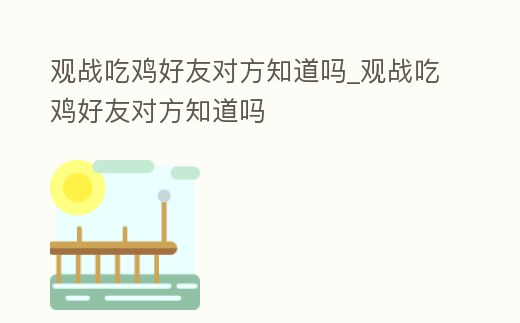 观战吃鸡好友对方知道吗_观战吃鸡好友对方知道吗